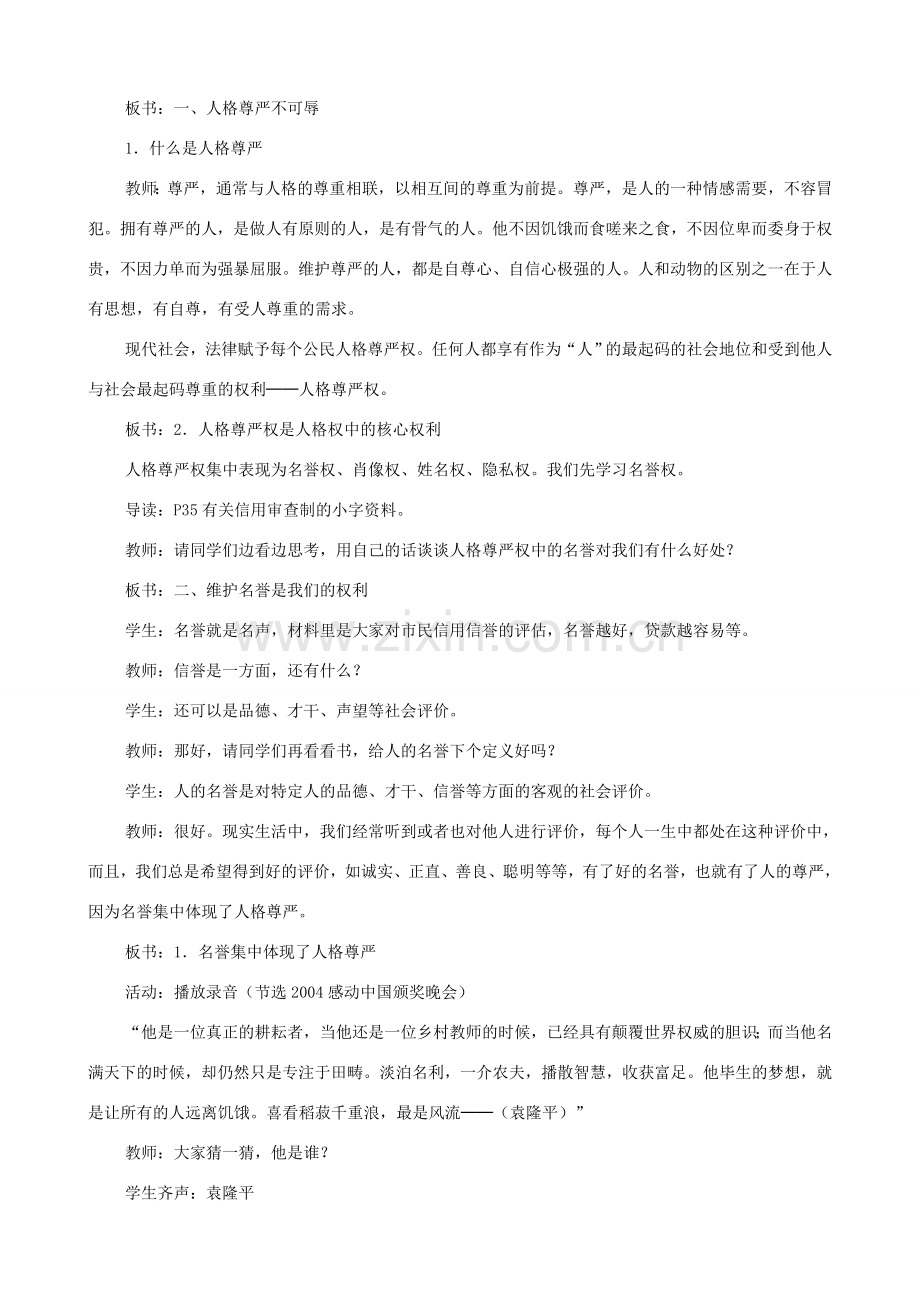 板书：一、人格尊严不可辱

1.什么是人格尊严

教师：尊严，通常与人格的尊重相联，以相互间的尊重为前提。尊严，是人的一种情感需要，不容冒犯。拥有尊严的人，是做人有原则的人，是有骨气的人。他不因饥饿而食嗟来之食，不因位卑而委身于权贵，不因力单而为强暴屈服。维护尊严的人，都是自尊心、自信心极强的人。人和动物的区别之一在于人有思想，有自尊，有受人尊重的需求。

现代社会，法律赋予每个公民人格尊严权。任何人都享有作为“人”的最起码的社会地位和受到他人与社会最起码尊重的权利——人格尊严权。

板书：2.人格尊严权是人格权中的核心权利

人格尊严权集中表现为名誉权、肖像权、姓名权、隐私权。我们先学习名誉权。

导读：P35有关信用审查制的小字资料。

教师：请同学们边看边思考，用自己的话谈谈人格尊严权中的名誉对我们有什么好处？

板书：二、维护名誉是我们的权利

学生：名誉就是名声，材料里是大家对市民信用信誉的评估，名誉越好，贷款越容易等。

教师：信誉是一方面，还有什么？

学生：还可以是品德、才干、声望等社会评价。

教师：那好，请同学们再看看书，给人的名誉下个定义好吗？

学生：人的名誉是对特定人的品德、才干、信誉等方面的客观的社会评价。

教师：很好。现实生活中，我们经常听到或者也对他人进行评价，每个人一生中都处在这种评价中，而且，我们总是希望得到好的评价，如诚实、正直、善良、聪明等等，有了好的名誉，也就有了人的尊严，因为名誉集中体现了人格尊严。

板书：1.名誉集中体现了人格尊严

活动：播放录音（节选2004感动中国颁奖晚会）

“他是一位真正的耕耘者，当他还是一位乡村教师的时候，已经具有颠覆世界权威的胆识；而当他名满天下的时候，却仍然只是专注于田畴。淡泊名利，一介农夫，播散智慧，收获富足。他毕生的梦想，就是让所有的人远离饥饿。喜看稻菽千重浪，最是风流——（袁隆平）”

教师：大家猜一猜，他是谁？

学生齐声：袁隆平

www.zixin.com.cn